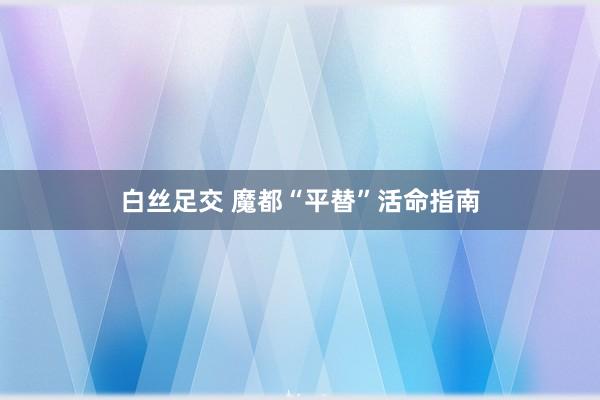 白丝足交 魔都“平替”活命指南